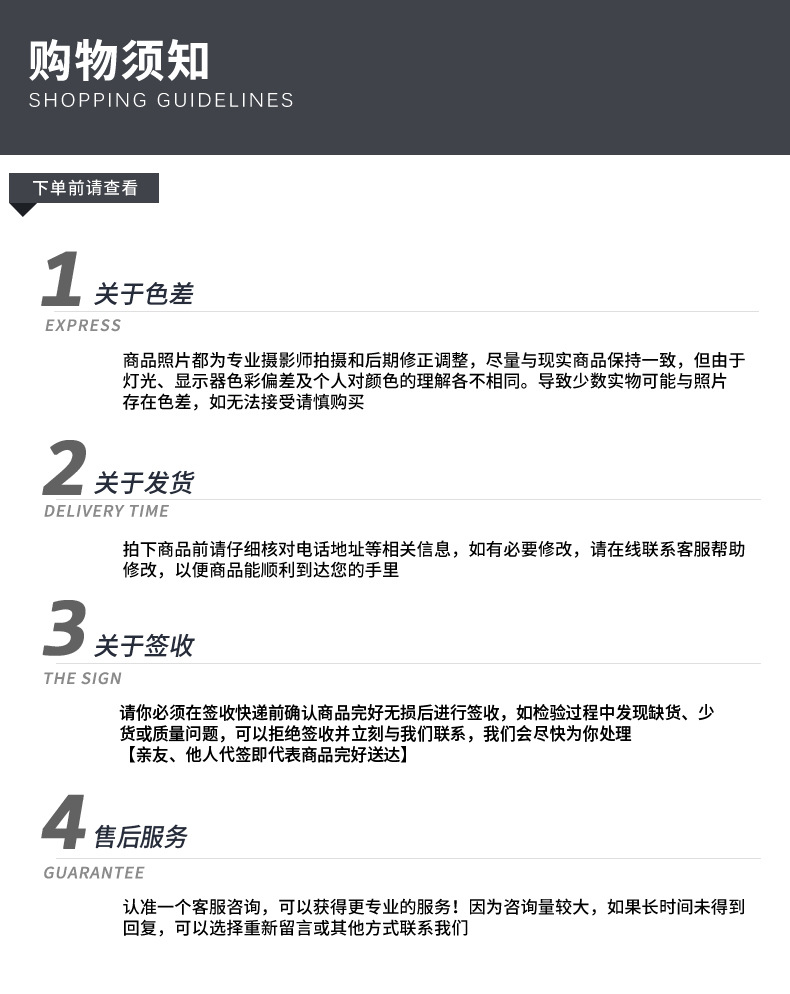 购物须知
SHOPPING GUIDELINES

下单前请查看

1 关于色差
EXPRESS

商品照片都为专业摄影师拍摄和后期修正调整，尽量与现实商品保持一致，但由于灯光、显示器色彩偏差及个人对颜色的理解各不相同。导致少数实物可能与照片存在色差，如无法接受请慎购买

2 关于发货
DELIVERY TIME

拍下商品前请仔细核对电话地址等相关信息，如有必要修改，请在线联系客服帮助修改，以便商品能顺利到达您的手里

3 关于签收
THE SIGN

请你必须在签收快递前确认商品完好无损后进行签收，如检验过程中发现缺货、少货或质量问题，可以拒绝签收并立刻与我们联系，我们会尽快为你处理
【亲友、他人代签即代表商品完好送达】

4 售后服务
GUARANTEE

认准一个客服咨询，可以获得更专业的服务！因为咨询量较大，如果长时间未得到回复，可以选择重新留言或其他方式联系我们